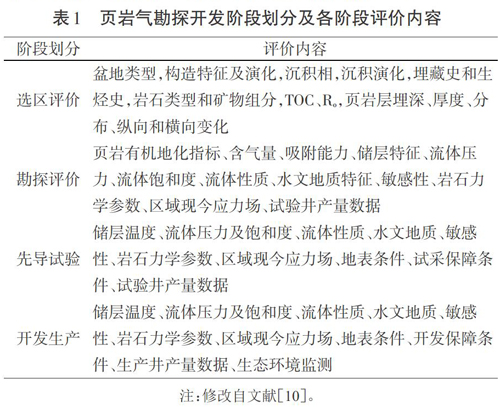 表1 页岩气勘探开发阶段划分及各阶段评价内容

| 阶段划分 | 评价内容 |
|---|---|
| 选区评价 | 盆地类型，构造特征及演化，沉积相，沉积演化，埋藏史和生烃史，岩石类型和矿物组分，TOC、$R_o$，页岩层埋深、厚度、分布、纵向和横向变化 |
| 勘探评价 | 页岩有机地化指标、含气量、吸附能力、储层特征、流体压力、流体饱和度、流体性质、水文地质特征、敏感性、岩石力学参数、区域现今应力场、试验井产量数据 |
| 先导试验 | 储层温度、流体压力及饱和度、流体性质、水文地质、敏感性、岩石力学参数、区域现今应力场、地表条件、试采保障条件、试验井产量数据 |
| 开发生产 | 储层温度、流体压力及饱和度、流体性质、水文地质、敏感性、岩石力学参数、区域现今应力场、地表条件、开发保障条件、生产井产量数据、生态环境监测 |

注：修改自文献[10]。